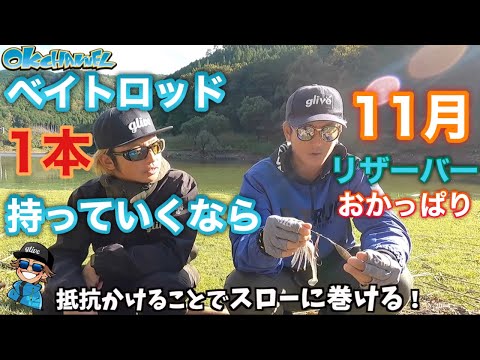 OKCHANNEL
ベイトロッド
1本
持っていくなら
11月
リザーバー
おかっぱり
glive
glive
glive
抵抗かけることでスローに巻ける！